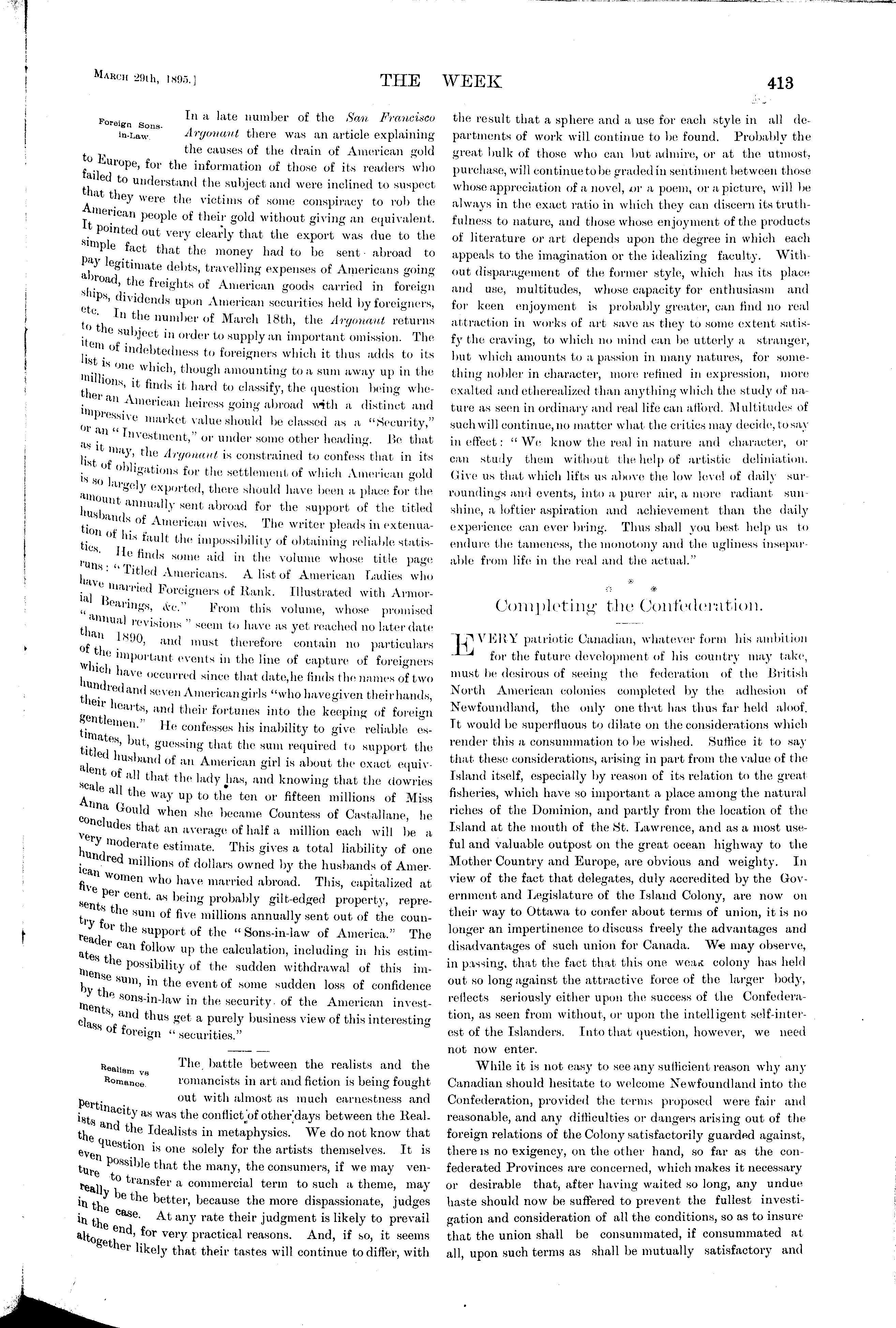 MARCH 29th, 1895.] THE WEEK 413

Foreign Sons-in-Law.

In a late number of the San Francisco Argonaut there was an article explaining the causes of the drain of American gold to Europe, for the information of those of its readers who failed to understand the subject and were inclined to suspect that they were the victims of some conspiracy to rob the American people of their gold without giving an equivalent. It pointed out very clearly that the export was due to the simple fact that the money had to be sent abroad to pay legitimate debts, travelling expenses of Americans going abroad, the freights of American goods carried in foreign ships, dividends upon American securities held by foreigners, etc. In the number of March 18th, the Argonaut returns to the subject in order to supply an important omission. The item of indebtedness to foreigners which it thus adds to its list is one which, though amounting to a sum away up in the millions, it finds it hard to classify, the question being whether an American heiress going abroad with a distinct and impressive market value should be classed as a "Security," or an "Investment," or under some other heading. Be that as it may, the Argonaut is constrained to confess that in its list of obligations for the settlement of which American gold is so largely exported, there should have been a place for the amount annually sent abroad for the support of the titled husbands of American wives. The writer pleads in extenuation of his fault the impossibility of obtaining reliable statistics. He finds some aid in the volume whose title page runs: "Titled Americans. A list of American Ladies who have married Foreigners of Rank. Illustrated with Armorial Bearings, &c." From this volume, whose promised "annual revisions" seem to have as yet reached no later date than 1890, and must therefore contain no particulars of the important events in the line of capture of foreigners which have occurred since that date, he finds the names of two hundred and seven American girls "who have given their hands, their hearts, and their fortunes into the keeping of foreign gentlemen." He confesses his inability to give reliable estimates, but, guessing that the sum required to support the titled husband of an American girl is about the exact equivalent of all that the lady has, and knowing that the dowries scale all the way up to the ten or fifteen millions of Miss Anna Gould when she became Countess of Castallane, he concludes that an average of half a million each will be a very moderate estimate. This gives a total liability of one hundred millions of dollars owned by the husbands of American women who have married abroad. This, capitalized at five per cent. as being probably gilt-edged property, represents the sum of five millions annually sent out of the country for the support of the "Sons-in-law of America." The reader can follow up the calculation, including in his estimates the possibility of the sudden withdrawal of this immense sum, in the event of some sudden loss of confidence by the sons-in-law in the security of the American investments, and thus get a purely business view of this interesting class of foreign "securities."

Realism vs Romance.

The battle between the realists and the romancists in art and fiction is being fought out with almost as much earnestness and pertinacity as was the conflict of other days between the Realists and the Idealists in metaphysics. We do not know that the question is one solely for the artists themselves. It is even possible that the many, the consumers, if we may venture to transfer a commercial term to such a theme, may really be the better, because the more dispassionate, judges in the case. At any rate their judgment is likely to prevail in the end, for very practical reasons. And, if so, it seems altogether likely that their tastes will continue to differ, with the result that a sphere and a use for each style in all departments of work will continue to be found. Probably the great bulk of those who can but admire, or at the utmost, purchase, will continue to be graded in sentiment between those whose appreciation of a novel, or a poem, or a picture, will be always in the exact ratio in which they can discern its truthfulness to nature, and those whose enjoyment of the products of literature or art depends upon the degree in which each appeals to the imagination or the idealizing faculty. Without disparagement of the former style, which has its place and use, multitudes, whose capacity for enthusiasm and for keen enjoyment is probably greater, can find no real attraction in works of art save as they to some extent satisfy the craving, to which no mind can be utterly a stranger, but which amounts to a passion in many natures, for something nobler in character, more refined in expression, more exalted and etherealized than anything which the study of nature as seen in ordinary and real life can afford. Multitudes of such will continue, no matter what the critics may decide, to say in effect: "We know the real in nature and character, or can study them without the help of artistic deliniation. Give us that which lifts us above the low level of daily surroundings and events, into a purer air, a more radiant sunshine, a loftier aspiration and achievement than the daily experience can ever bring. Thus shall you best help us to endure the tameness, the monotony and the ugliness inseparable from life in the real and the actual."

* * *

Completing the Confederation.

EVERY patriotic Canadian, whatever form his ambition for the future development of his country may take, must be desirous of seeing the federation of the British North American colonies completed by the adhesion of Newfoundland, the only one that has thus far held aloof. It would be superfluous to dilate on the considerations which render this a consummation to be wished. Suffice it to say that these considerations, arising in part from the value of the Island itself, especially by reason of its relation to the great fisheries, which have so important a place among the natural riches of the Dominion, and partly from the location of the Island at the mouth of the St. Lawrence, and as a most useful and valuable outpost on the great ocean highway to the Mother Country and Europe, are obvious and weighty. In view of the fact that delegates, duly accredited by the Government and Legislature of the Island Colony, are now on their way to Ottawa to confer about terms of union, it is no longer an impertinence to discuss freely the advantages and disadvantages of such union for Canada. We may observe, in passing, that the fact that this one weak colony has held out so long against the attractive force of the larger body, reflects seriously either upon the success of the Confederation, as seen from without, or upon the intelligent self-interest of the Islanders. Into that question, however, we need not now enter.

While it is not easy to see any sufficient reason why any Canadian should hesitate to welcome Newfoundland into the Confederation, provided the terms proposed were fair and reasonable, and any difficulties or dangers arising out of the foreign relations of the Colony satisfactorily guarded against, there is no exigency, on the other hand, so far as the confederated Provinces are concerned, which makes it necessary or desirable that, after having waited so long, any undue haste should now be suffered to prevent the fullest investigation and consideration of all the conditions, so as to insure that the union shall be consummated, if consummated at all, upon such terms as shall be mutually satisfactory and